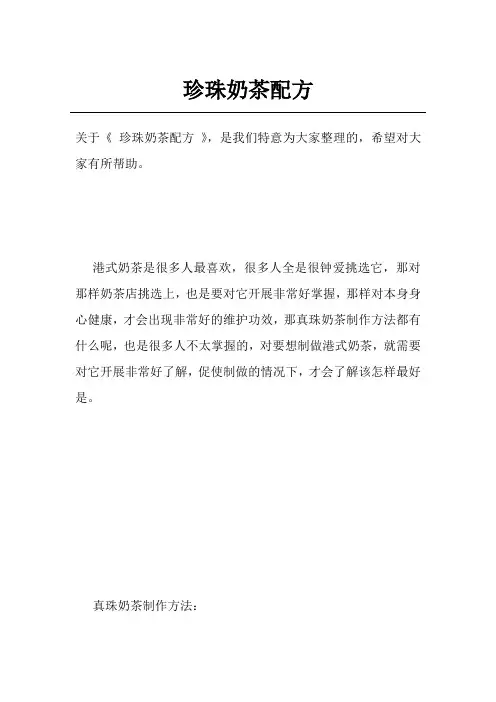 珍珠奶茶配方

关于《 珍珠奶茶配方 》，是我们特意为大家整理的，希望对大家有所帮助。

港式奶茶是很多人最喜欢，很多人全是很钟爱挑选它，那对那样奶茶店挑选上，也是要对它开展非常好掌握，那样对本身身心健康，才会出现非常好的维护功效，那真珠奶茶制作方法都有什么呢，也是很多人不太掌握的，对要想制做港式奶茶，就需要对它开展非常好了解，促使制做的情况下，才会了解该怎样最好是。

真珠奶茶制作方法：